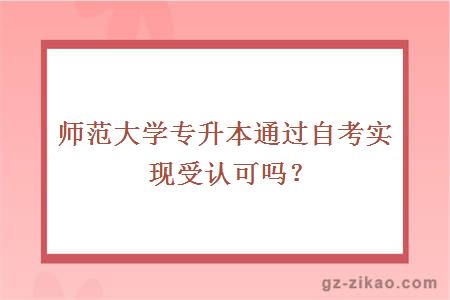 师范大学专升本通过自考实现受认可吗？

gz-zikao.com